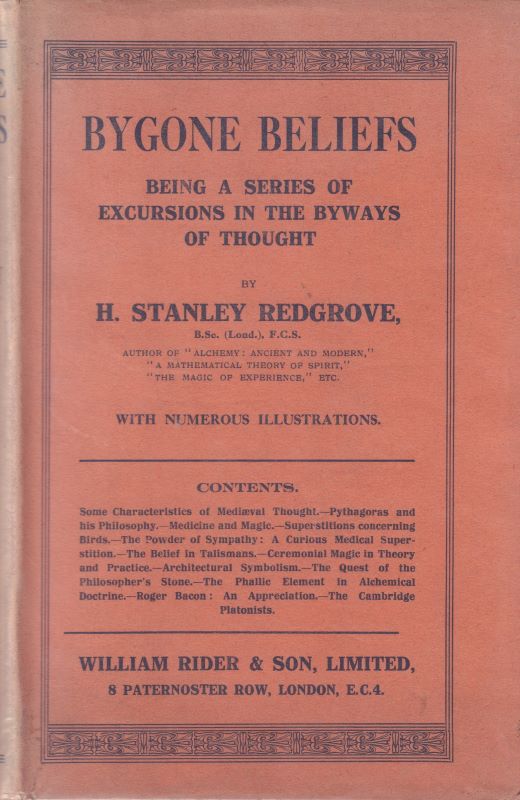 BYGONE BELIEFS

BEING A SERIES OF EXCURSIONS IN THE BYWAYS OF THOUGHT

BY

H. STANLEY REDGROVE,

B.Sc. (Lond.), F.C.S.

AUTHOR OF "ALCHEMY: ANCIENT AND MODERN," "A MATHEMATICAL THEORY OF SPIRIT," "THE MAGIC OF EXPERIENCE," ETC.

WITH NUMEROUS ILLUSTRATIONS.

CONTENTS.

Some Characteristics of Mediæval Thought.—Pythagoras and his Philosophy.—Medicine and Magic.—Superstitions concerning Birds.—The Powder of Sympathy: A Curious Medical Superstition.—The Belief in Talismans.—Ceremonial Magic in Theory and Practice.—Architectural Symbolism.—The Quest of the Philosopher's Stone.—The Phallic Element in Alchemical Doctrine.—Roger Bacon: An Appreciation.—The Cambridge Platonists.

WILLIAM RIDER & SON, LIMITED,
8 PATERNOSTER ROW, LONDON, E.C.4.